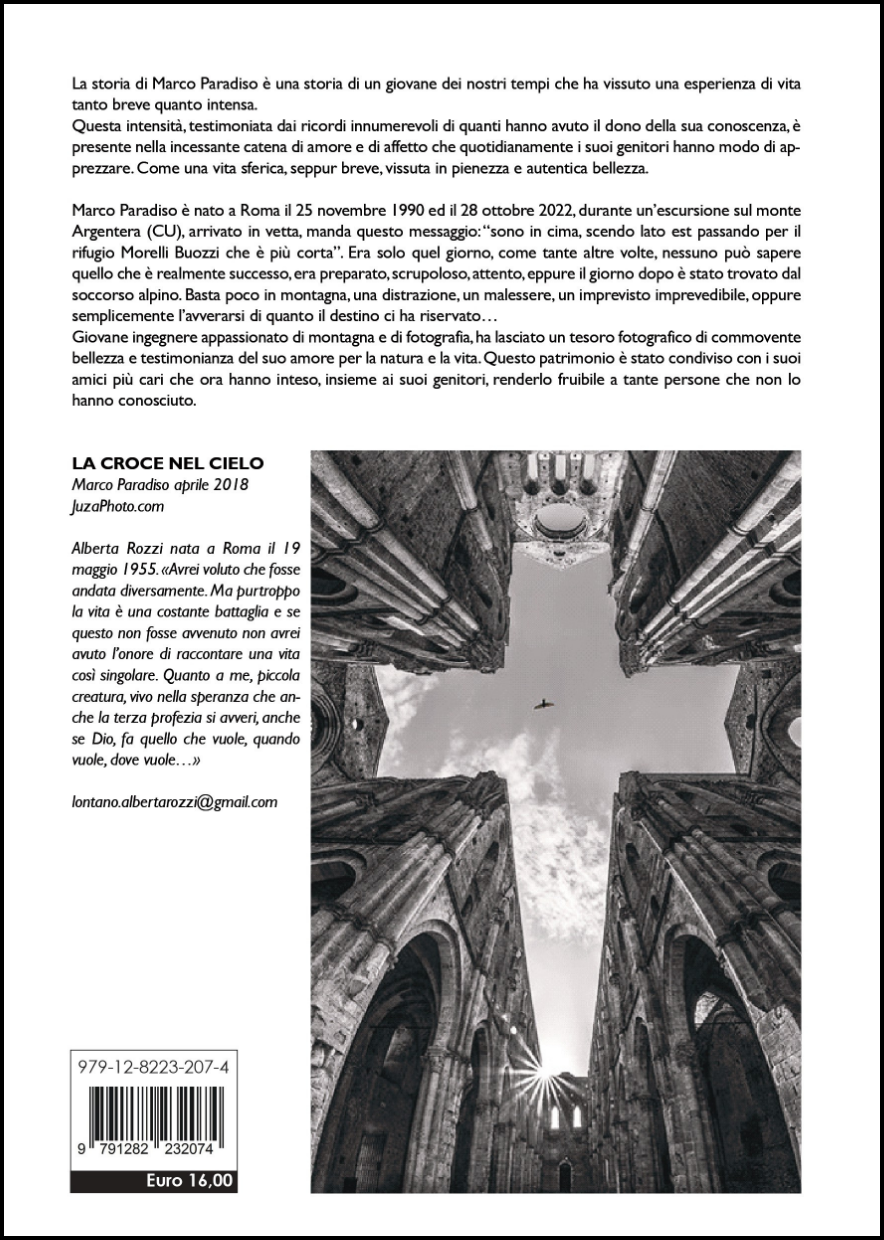 La storia di Marco Paradiso è una storia di un giovane dei nostri tempi che ha vissuto una esperienza di vita tanto breve quanto intensa.
Questa intensità, testimoniata dai ricordi innumerevoli di quanti hanno avuto il dono della sua conoscenza, è presente nella incessante catena di amore e di affetto che quotidianamente i suoi genitori hanno modo di apprezzare. Come una vita sferica, seppur breve, vissuta in pienezza e autentica bellezza.

Marco Paradiso è nato a Roma il 25 novembre 1990 ed il 28 ottobre 2022, durante un'escursione sul monte Argentera (CU), arrivato in vetta, manda questo messaggio: "sono in cima, scendo lato est passando per il rifugio Morelli Buozzi che è più corta". Era solo quel giorno, come tante altre volte, nessuno può sapere quello che è realmente successo, era preparato, scrupoloso, attento, eppure il giorno dopo è stato trovato dal soccorso alpino. Basta poco in montagna, una distrazione, un malessere, un imprevisto imprevedibile, oppure semplicemente l'avverarsi di quanto il destino ci ha riservato…
Giovane ingegnere appassionato di montagna e di fotografia, ha lasciato un tesoro fotografico di commovente bellezza e testimonianza del suo amore per la natura e la vita. Questo patrimonio è stato condiviso con i suoi amici più cari che ora hanno inteso, insieme ai suoi genitori, renderlo fruibile a tante persone che non lo hanno conosciuto.

LA CROCE NEL CIELO
Marco Paradiso aprile 2018
JuzaPhoto.com

Alberta Rozzi nata a Roma il 19 maggio 1955. «Avrei voluto che fosse andata diversamente. Ma purtroppo la vita è una costante battaglia e se questo non fosse avvenuto non avrei avuto l'onore di raccontare una vita così singolare. Quanto a me, piccola creatura, vivo nella speranza che anche la terza profezia si avveri, anche se Dio, fa quello che vuole, quando vuole, dove vuole…»

lontano.albertarozzi@gmail.com

979-12-8223-207-4

9 791282 232074

Euro 16,00